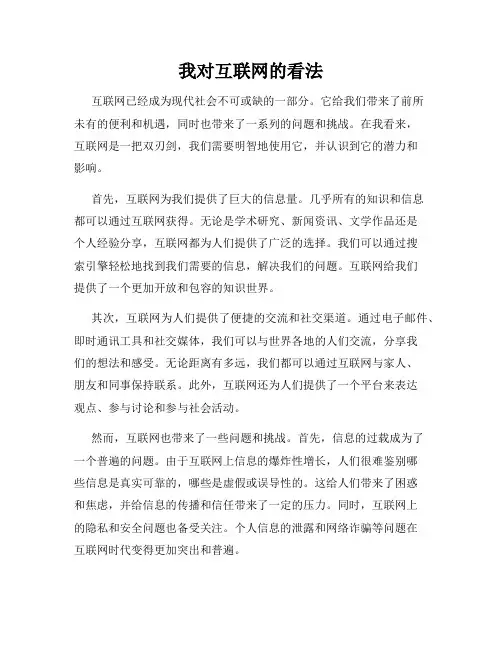 我对互联网的看法

互联网已经成为现代社会不可或缺的一部分。它给我们带来了前所未有的便利和机遇，同时也带来了一系列的问题和挑战。在我看来，互联网是一把双刃剑，我们需要明智地使用它，并认识到它的潜力和影响。

首先，互联网为我们提供了巨大的信息量。几乎所有的知识和信息都可以通过互联网获得。无论是学术研究、新闻资讯、文学作品还是个人经验分享，互联网都为人们提供了广泛的选择。我们可以通过搜索引擎轻松地找到我们需要的信息，解决我们的问题。互联网给我们提供了一个更加开放和包容的知识世界。

其次，互联网为人们提供了便捷的交流和社交渠道。通过电子邮件、即时通讯工具和社交媒体，我们可以与世界各地的人们交流，分享我们的想法和感受。无论距离有多远，我们都可以通过互联网与家人、朋友和同事保持联系。此外，互联网还为人们提供了一个平台来表达观点、参与讨论和参与社会活动。

然而，互联网也带来了一些问题和挑战。首先，信息的过载成为了一个普遍的问题。由于互联网上信息的爆炸性增长，人们很难鉴别哪些信息是真实可靠的，哪些是虚假或误导性的。这给人们带来了困惑和焦虑，并给信息的传播和信任带来了一定的压力。同时，互联网上的隐私和安全问题也备受关注。个人信息的泄露和网络诈骗等问题在互联网时代变得更加突出和普遍。